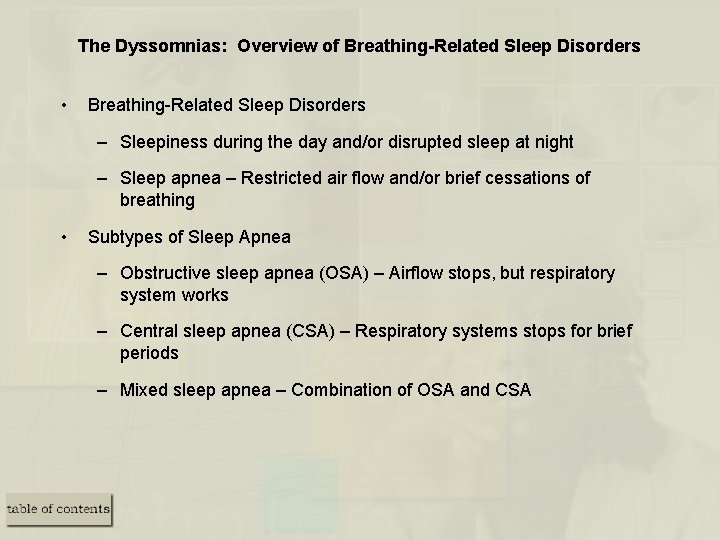 The Dyssomnias: Overview of Breathing-Related Sleep Disorders

• Breathing-Related Sleep Disorders

– Sleepiness during the day and/or disrupted sleep at night

– Sleep apnea – Restricted air flow and/or brief cessations of breathing

• Subtypes of Sleep Apnea

– Obstructive sleep apnea (OSA) – Airflow stops, but respiratory system works

– Central sleep apnea (CSA) – Respiratory systems stops for brief periods

– Mixed sleep apnea – Combination of OSA and CSA

table of contents